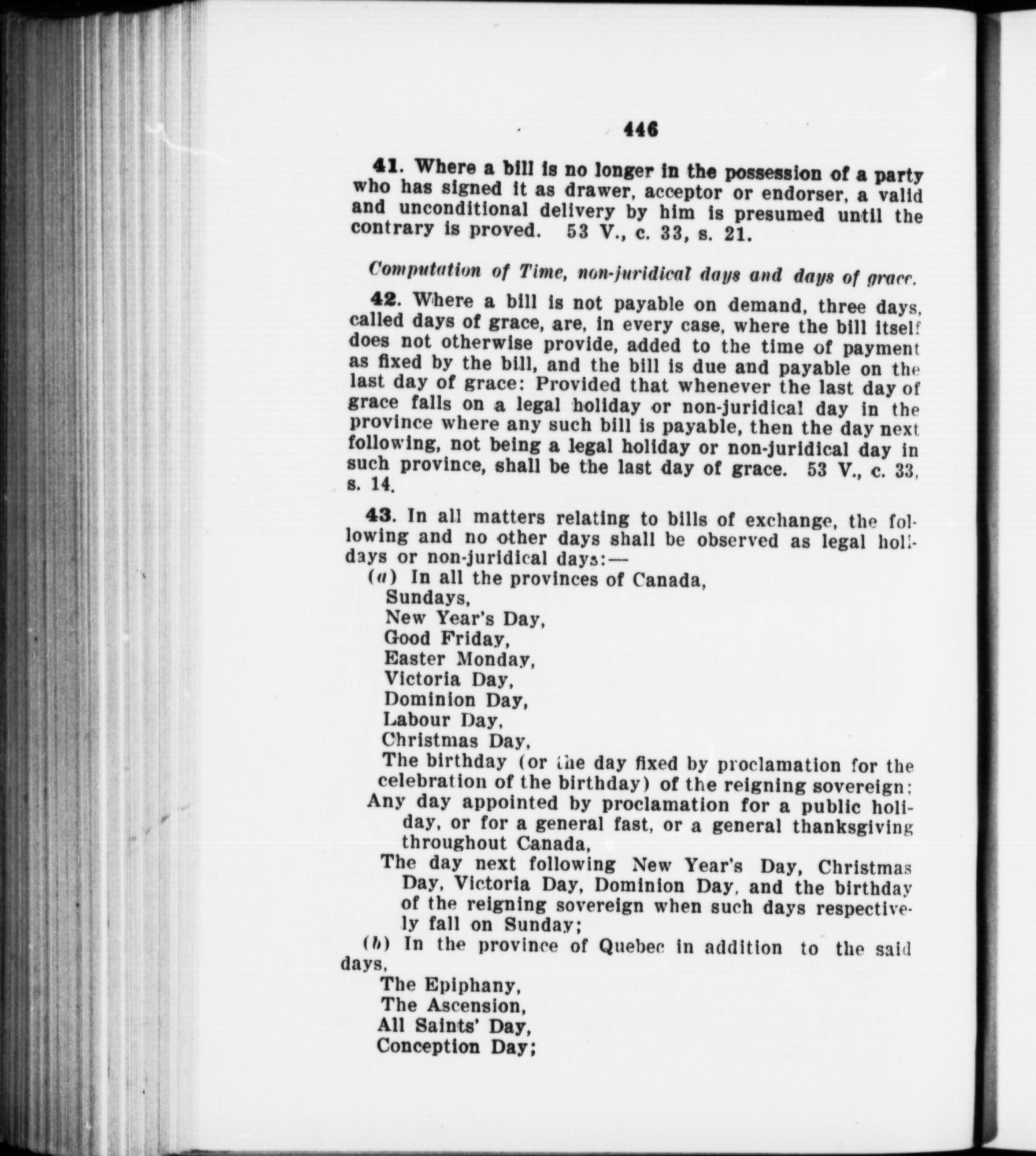 446

41. Where a bill is no longer in the possession of a party who has signed it as drawer, acceptor or endorser, a valid and unconditional delivery by him is presumed until the contrary is proved. 53 V., c. 33, s. 21.

Computation of Time, non-juridical days and days of grace.

42. Where a bill is not payable on demand, three days, called days of grace, are, in every case, where the bill itself does not otherwise provide, added to the time of payment as fixed by the bill, and the bill is due and payable on the last day of grace: Provided that whenever the last day of grace falls on a legal holiday or non-juridical day in the province where any such bill is payable, then the day next following, not being a legal holiday or non-juridical day in such province, shall be the last day of grace. 53 V., c. 33, s. 14.

43. In all matters relating to bills of exchange, the following and no other days shall be observed as legal holidays or non-juridical days:—
(a) In all the provinces of Canada,
Sundays,
New Year's Day,
Good Friday,
Easter Monday,
Victoria Day,
Dominion Day,
Labour Day,
Christmas Day,
The birthday (or the day fixed by proclamation for the celebration of the birthday) of the reigning sovereign;
Any day appointed by proclamation for a public holiday, or for a general fast, or a general thanksgiving throughout Canada,
The day next following New Year's Day, Christmas Day, Victoria Day, Dominion Day, and the birthday of the reigning sovereign when such days respectively fall on Sunday;
(b) In the province of Quebec in addition to the said days,
The Epiphany,
The Ascension,
All Saints' Day,
Conception Day;